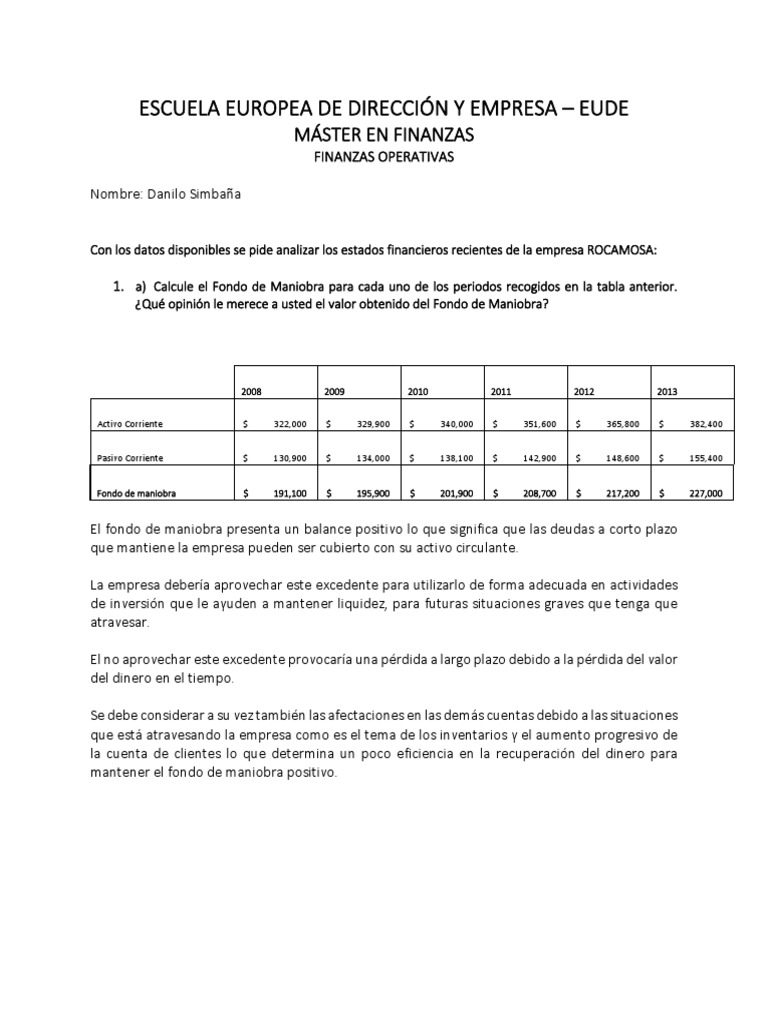 ESCUELA EUROPEA DE DIRECCIÓN Y EMPRESA – EUDE
MÁSTER EN FINANZAS
FINANZAS OPERATIVAS

Nombre: Danilo Simbaña

Con los datos disponibles se pide analizar los estados financieros recientes de la empresa ROCAMOSA:

1. a) Calcule el Fondo de Maniobra para cada uno de los periodos recogidos en la tabla anterior. ¿Qué opinión le merece a usted el valor obtenido del Fondo de Maniobra?

| | 2008 | 2009 | 2010 | 2011 | 2012 | 2013 |
|---|---|---|---|---|---|---|
| Activo Corriente | $ 322,000 | $ 329,900 | $ 340,000 | $ 351,600 | $ 365,800 | $ 382,400 |
| Pasivo Corriente | $ 130,900 | $ 134,000 | $ 138,100 | $ 142,900 | $ 148,600 | $ 155,400 |
| Fondo de maniobra | $ 191,100 | $ 195,900 | $ 201,900 | $ 208,700 | $ 217,200 | $ 227,000 |

El fondo de maniobra presenta un balance positivo lo que significa que las deudas a corto plazo que mantiene la empresa pueden ser cubierto con su activo circulante.

La empresa debería aprovechar este excedente para utilizarlo de forma adecuada en actividades de inversión que le ayuden a mantener liquidez, para futuras situaciones graves que tenga que atravesar.

El no aprovechar este excedente provocaría una pérdida a largo plazo debido a la pérdida del valor del dinero en el tiempo.

Se debe considerar a su vez también las afectaciones en las demás cuentas debido a las situaciones que está atravesando la empresa como es el tema de los inventarios y el aumento progresivo de la cuenta de clientes lo que determina un poco eficiencia en la recuperación del dinero para mantener el fondo de maniobra positivo.